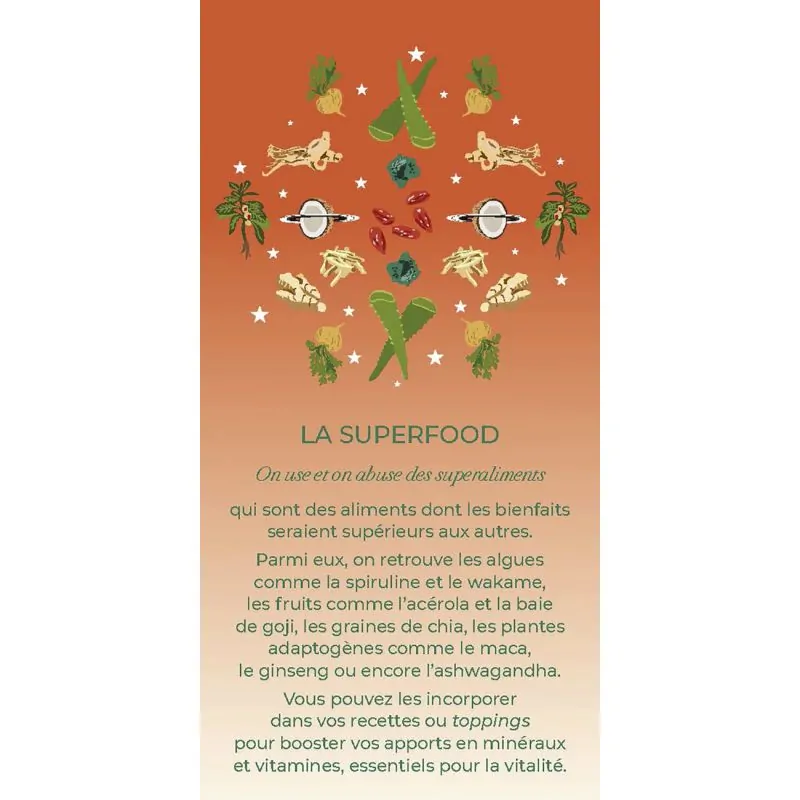 LA SUPERFOOD

On use et on abuse des superaliments qui sont des aliments dont les bienfaits seraient supérieurs aux autres.

Parmi eux, on retrouve les algues comme la spiruline et le wakame, les fruits comme l'acérola et la baie de goji, les graines de chia, les plantes adaptogènes comme le maca, le ginseng ou encore l'ashwagandha.

Vous pouvez les incorporer dans vos recettes ou toppings pour booster vos apports en minéraux et vitamines, essentiels pour la vitalité.